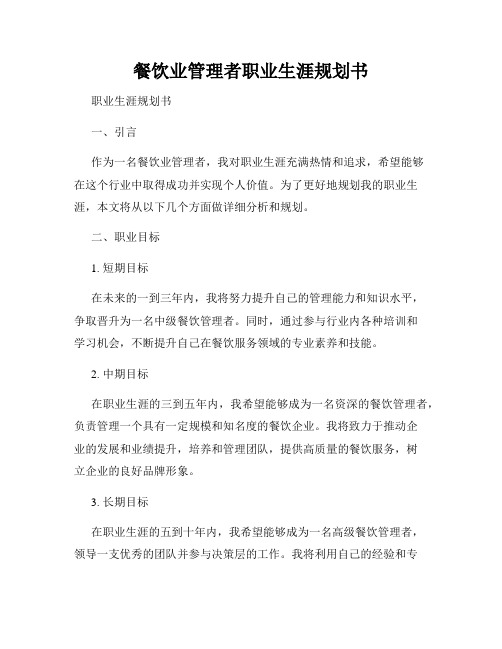 餐饮业管理者职业生涯规划书

职业生涯规划书

一、引言

作为一名餐饮业管理者，我对职业生涯充满热情和追求，希望能够在这个行业中取得成功并实现个人价值。为了更好地规划我的职业生涯，本文将从以下几个方面做详细分析和规划。

二、职业目标

1. 短期目标

在未来的一到三年内，我将努力提升自己的管理能力和知识水平，争取晋升为一名中级餐饮管理者。同时，通过参与行业内各种培训和学习机会，不断提升自己在餐饮服务领域的专业素养和技能。

2. 中期目标

在职业生涯的三到五年内，我希望能够成为一名资深的餐饮管理者，负责管理一个具有一定规模和知名度的餐饮企业。我将致力于推动企业的发展和业绩提升，培养和管理团队，提供高质量的餐饮服务，树立企业的良好品牌形象。

3. 长期目标

在职业生涯的五到十年内，我希望能够成为一名高级餐饮管理者，领导一支优秀的团队并参与决策层的工作。我将利用自己的经验和专